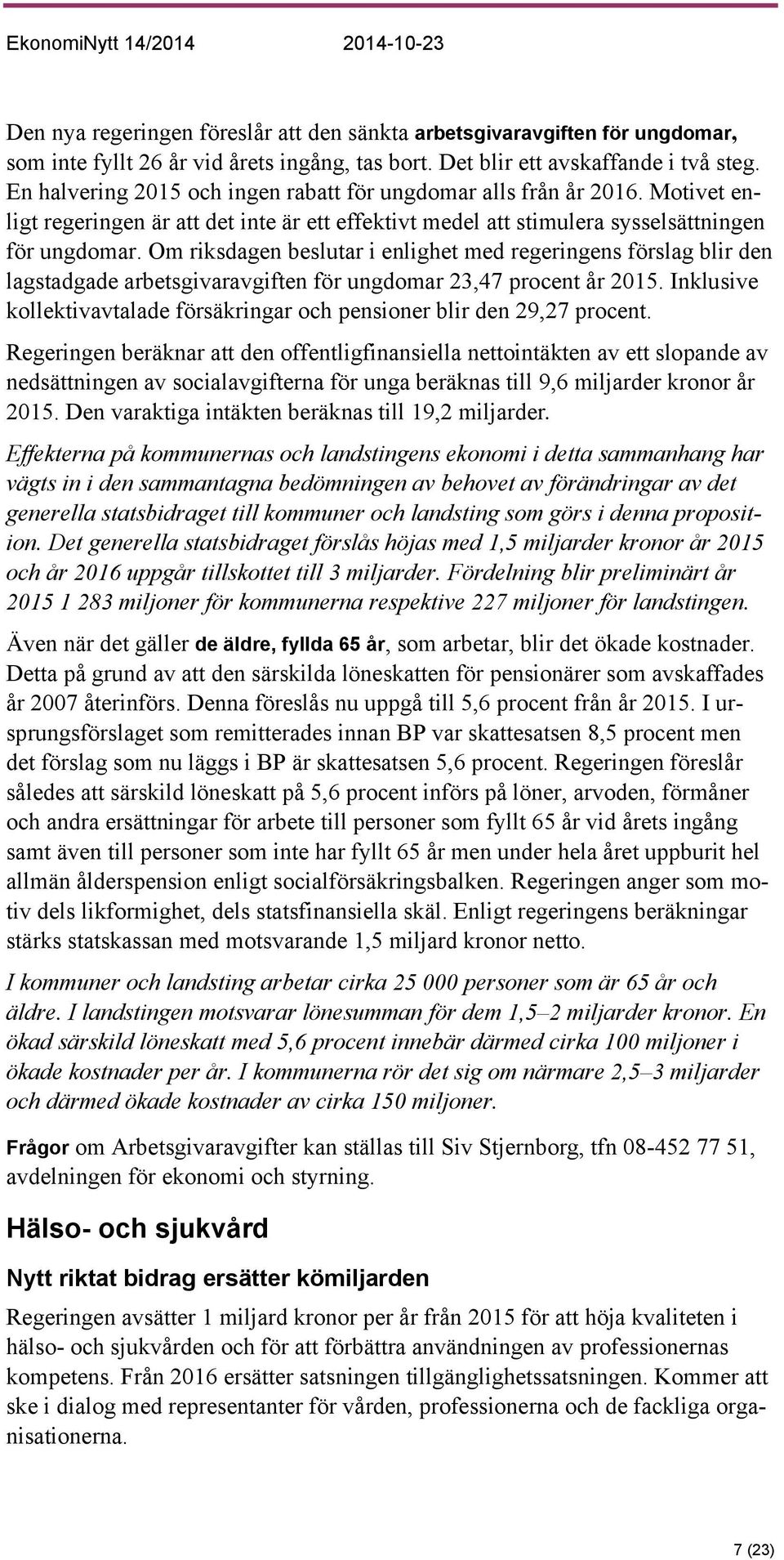 EkonomiNytt 14/2014 2014-10-23

Den nya regeringen föreslår att den sänkta arbetsgivaravgiften för ungdomar, som inte fyllt 26 år vid årets ingång, tas bort. Det blir ett avskaffande i två steg. En halvering 2015 och ingen rabatt för ungdomar alls från år 2016. Motivet enligt regeringen är att det inte är ett effektivt medel att stimulera sysselsättningen för ungdomar. Om riksdagen beslutar i enlighet med regeringens förslag blir den lagstadgade arbetsgivaravgiften för ungdomar 23,47 procent år 2015. Inklusive kollektivavtalade försäkringar och pensioner blir den 29,27 procent.

Regeringen beräknar att den offentligfinansiella nettointäkten av ett slopande av nedsättningen av socialavgifterna för unga beräknas till 9,6 miljarder kronor år 2015. Den varaktiga intäkten beräknas till 19,2 miljarder.

Effekterna på kommunernas och landstingens ekonomi i detta sammanhang har vägts in i den sammantagna bedömningen av behovet av förändringar av det generella statsbidraget till kommuner och landsting som görs i denna proposition. Det generella statsbidraget förslås höjas med 1,5 miljarder kronor år 2015 och år 2016 uppgår tillskottet till 3 miljarder. Fördelning blir preliminärt år 2015 1 283 miljoner för kommunerna respektive 227 miljoner för landstingen.

Även när det gäller de äldre, fyllda 65 år, som arbetar, blir det ökade kostnader. Detta på grund av att den särskilda löneskatten för pensionärer som avskaffades år 2007 återinförs. Denna föreslås nu uppgå till 5,6 procent från år 2015. I ursprungsförslaget som remitterades innan BP var skattesatsen 8,5 procent men det förslag som nu läggs i BP är skattesatsen 5,6 procent. Regeringen föreslår således att särskild löneskatt på 5,6 procent införs på löner, arvoden, förmåner och andra ersättningar för arbete till personer som fyllt 65 år vid årets ingång samt även till personer som inte har fyllt 65 år men under hela året uppburit hel allmän ålderspension enligt socialförsäkringsbalken. Regeringen anger som motiv dels likformighet, dels statsfinansiella skäl. Enligt regeringens beräkningar stärks statskassan med motsvarande 1,5 miljard kronor netto.

I kommuner och landsting arbetar cirka 25 000 personer som är 65 år och äldre. I landstingen motsvarar lönesumman för dem 1,5–2 miljarder kronor. En ökad särskild löneskatt med 5,6 procent innebär därmed cirka 100 miljoner i ökade kostnader per år. I kommunerna rör det sig om närmare 2,5–3 miljarder och därmed ökade kostnader av cirka 150 miljoner.

Frågor om Arbetsgivaravgifter kan ställas till Siv Stjernborg, tfn 08-452 77 51, avdelningen för ekonomi och styrning.

Hälso- och sjukvård

Nytt riktat bidrag ersätter kömiljarden

Regeringen avsätter 1 miljard kronor per år från 2015 för att höja kvaliteten i hälso- och sjukvården och för att förbättra användningen av professionernas kompetens. Från 2016 ersätter satsningen tillgänglighetssatsningen. Kommer att ske i dialog med representanter för vården, professionerna och de fackliga organisationerna.

7 (23)